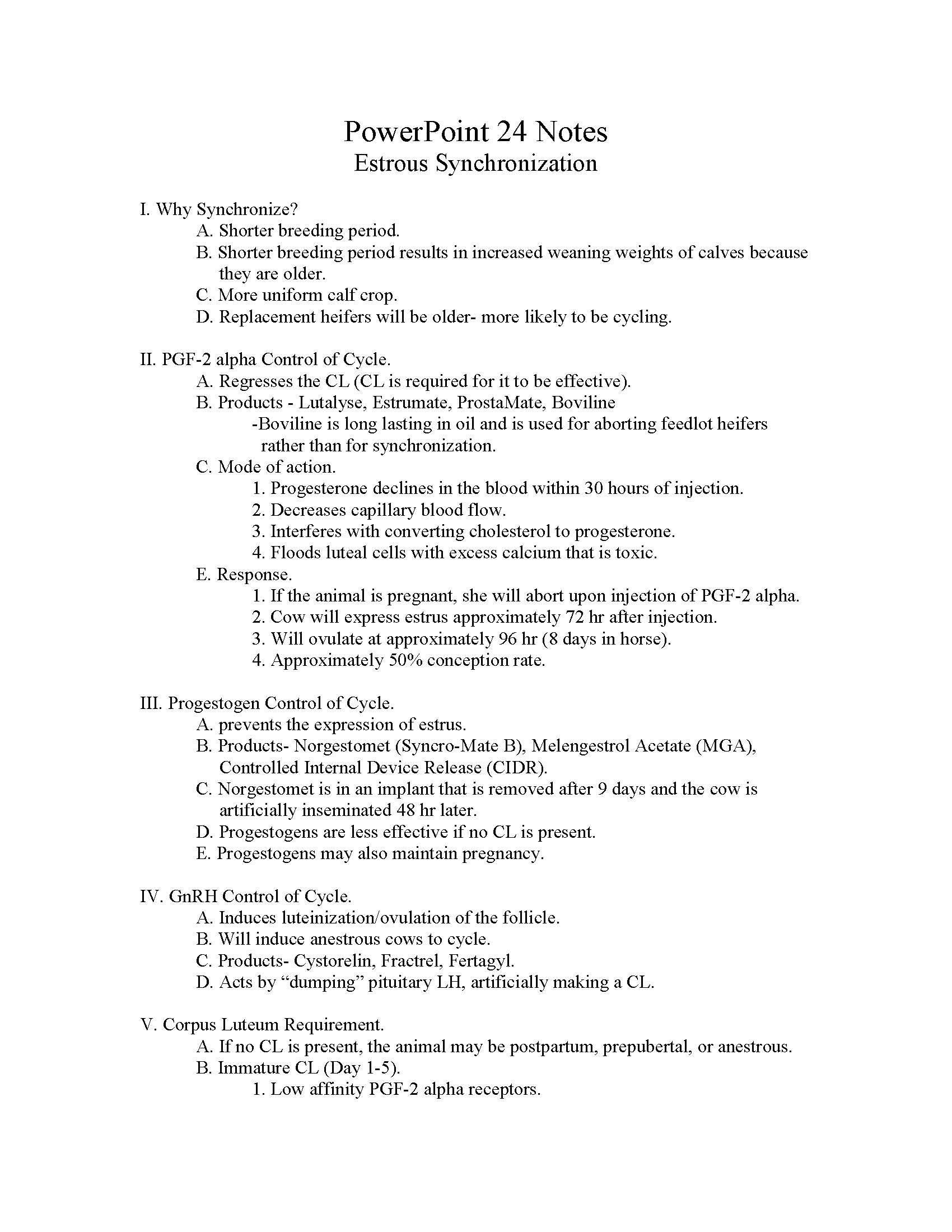 PowerPoint 24 Notes
Estrous Synchronization

I. Why Synchronize?
A. Shorter breeding period.
B. Shorter breeding period results in increased weaning weights of calves because they are older.
C. More uniform calf crop.
D. Replacement heifers will be older- more likely to be cycling.

II. PGF-2 alpha Control of Cycle.
A. Regresses the CL (CL is required for it to be effective).
B. Products - Lutalyse, Estrumate, ProstaMate, Boviline
-Boviline is long lasting in oil and is used for aborting feedlot heifers rather than for synchronization.
C. Mode of action.
1. Progesterone declines in the blood within 30 hours of injection.
2. Decreases capillary blood flow.
3. Interferes with converting cholesterol to progesterone.
4. Floods luteal cells with excess calcium that is toxic.
E. Response.
1. If the animal is pregnant, she will abort upon injection of PGF-2 alpha.
2. Cow will express estrus approximately 72 hr after injection.
3. Will ovulate at approximately 96 hr (8 days in horse).
4. Approximately 50% conception rate.

III. Progestogen Control of Cycle.
A. prevents the expression of estrus.
B. Products- Norgestomet (Syncro-Mate B), Melengestrol Acetate (MGA), Controlled Internal Device Release (CIDR).
C. Norgestomet is in an implant that is removed after 9 days and the cow is artificially inseminated 48 hr later.
D. Progestogens are less effective if no CL is present.
E. Progestogens may also maintain pregnancy.

IV. GnRH Control of Cycle.
A. Induces luteinization/ovulation of the follicle.
B. Will induce anestrous cows to cycle.
C. Products- Cystorelin, Fractrel, Fertagyl.
D. Acts by “dumping” pituitary LH, artificially making a CL.

V. Corpus Luteum Requirement.
A. If no CL is present, the animal may be postpartum, prepubertal, or anestrous.
B. Immature CL (Day 1-5).
1. Low affinity PGF-2 alpha receptors.